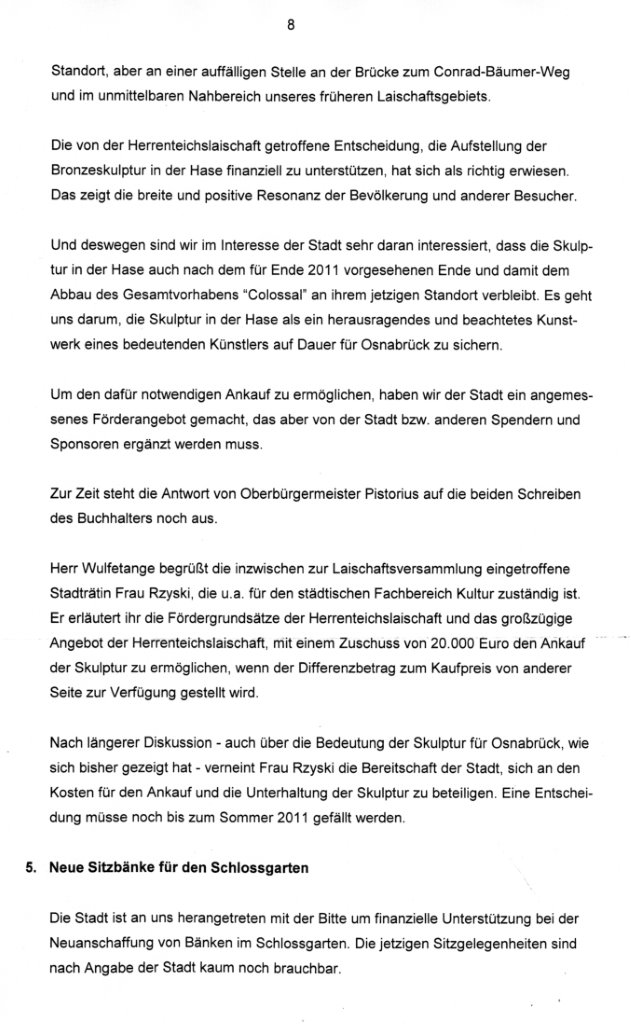 8

Standort, aber an einer auffälligen Stelle an der Brücke zum Conrad-Bäumer-Weg und im unmittelbaren Nahbereich unseres früheren Laischaftsgebiets.

Die von der Herrenteichslaischaft getroffene Entscheidung, die Aufstellung der Bronzeskulptur in der Hase finanziell zu unterstützen, hat sich als richtig erwiesen. Das zeigt die breite und positive Resonanz der Bevölkerung und anderer Besucher.

Und deswegen sind wir im Interesse der Stadt sehr daran interessiert, dass die Skulptur in der Hase auch nach dem für Ende 2011 vorgesehenen Ende und damit dem Abbau des Gesamtvorhabens "Colossal" an ihrem jetzigen Standort verbleibt. Es geht uns darum, die Skulptur in der Hase als ein herausragendes und beachtetes Kunstwerk eines bedeutenden Künstlers auf Dauer für Osnabrück zu sichern.

Um den dafür notwendigen Ankauf zu ermöglichen, haben wir der Stadt ein angemessenes Förderangebot gemacht, das aber von der Stadt bzw. anderen Spendern und Sponsoren ergänzt werden muss.

Zur Zeit steht die Antwort von Oberbürgermeister Pistorius auf die beiden Schreiben des Buchhalters noch aus.

Herr Wulfetange begrüßt die inzwischen zur Laischaftsversammlung eingetroffene Stadträtin Frau Rzyski, die u.a. für den städtischen Fachbereich Kultur zuständig ist. Er erläutert ihr die Fördergrundsätze der Herrenteichslaischaft und das großzügige Angebot der Herrenteichslaischaft, mit einem Zuschuss von 20.000 Euro den Ankauf der Skulptur zu ermöglichen, wenn der Differenzbetrag zum Kaufpreis von anderer Seite zur Verfügung gestellt wird.

Nach längerer Diskussion - auch über die Bedeutung der Skulptur für Osnabrück, wie sich bisher gezeigt hat - verneint Frau Rzyski die Bereitschaft der Stadt, sich an den Kosten für den Ankauf und die Unterhaltung der Skulptur zu beteiligen. Eine Entscheidung müsse noch bis zum Sommer 2011 gefällt werden.

5. Neue Sitzbänke für den Schlossgarten

Die Stadt ist an uns herangetreten mit der Bitte um finanzielle Unterstützung bei der Neuanschaffung von Bänken im Schlossgarten. Die jetzigen Sitzgelegenheiten sind nach Angabe der Stadt kaum noch brauchbar.